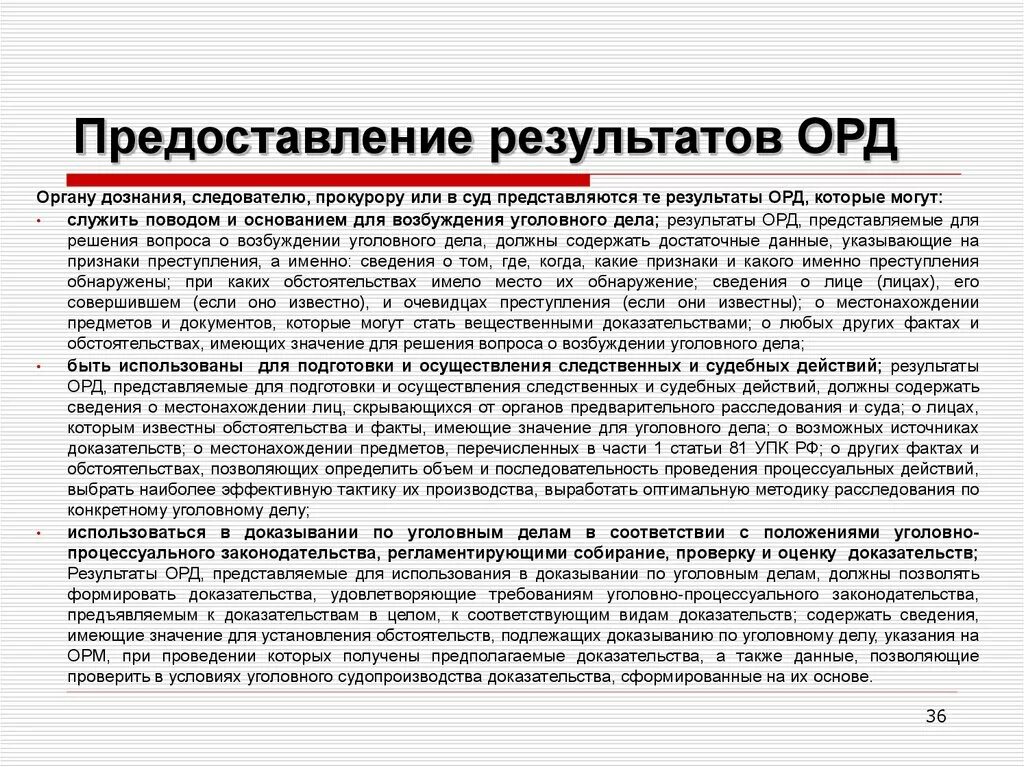 Предоставление результатов ОРД

Органу дознания, следователю, прокурору или в суд представляются те результаты ОРД, которые могут:

• служить поводом и основанием для возбуждения уголовного дела; результаты ОРД, представляемые для решения вопроса о возбуждении уголовного дела, должны содержать достаточные данные, указывающие на признаки преступления, а именно: сведения о том, где, когда, какие признаки и какого именно преступления обнаружены; при каких обстоятельствах имело место их обнаружение; сведения о лице (лицах), его совершившем (если оно известно), и очевидцах преступления (если они известны); о местонахождении предметов и документов, которые могут стать вещественными доказательствами; о любых других фактах и обстоятельствах, имеющих значение для решения вопроса о возбуждении уголовного дела;

• быть использованы для подготовки и осуществления следственных и судебных действий; результаты ОРД, представляемые для подготовки и осуществления следственных и судебных действий, должны содержать сведения о местонахождении лиц, скрывающихся от органов предварительного расследования и суда; о лицах, которым известны обстоятельства и факты, имеющие значение для уголовного дела; о возможных источниках доказательств; о местонахождении предметов, перечисленных в части 1 статьи 81 УПК РФ; о других фактах и обстоятельствах, позволяющих определить объем и последовательность проведения процессуальных действий, выбрать наиболее эффективную тактику их производства, выработать оптимальную методику расследования по конкретному уголовному делу;

• использоваться в доказывании по уголовным делам в соответствии с положениями уголовно-процессуального законодательства, регламентирующими собирание, проверку и оценку доказательств; Результаты ОРД, представляемые для использования в доказывании по уголовным делам, должны позволять формировать доказательства, удовлетворяющие требованиям уголовно-процессуального законодательства, предъявляемым к доказательствам в целом, к соответствующим видам доказательств; содержать сведения, имеющие значение для установления обстоятельств, подлежащих доказыванию по уголовному делу, указания на ОРМ, при проведении которых получены предполагаемые доказательства, а также данные, позволяющие проверить в условиях уголовного судопроизводства доказательства, сформированные на их основе.

36